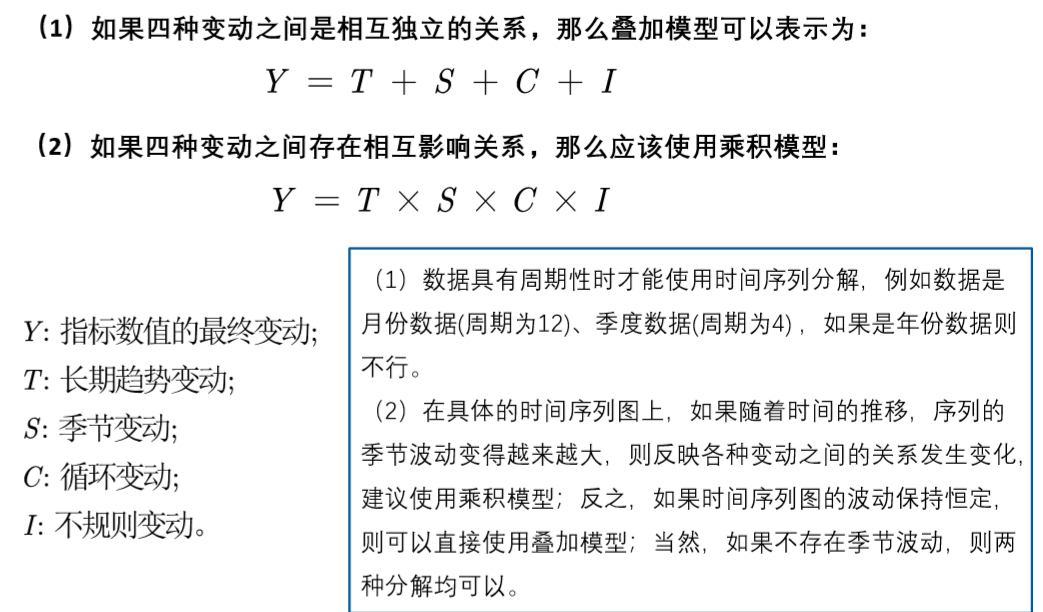 （1）如果四种变动之间是相互独立的关系，那么叠加模型可以表示为：

$Y = T + S + C + I$

（2）如果四种变动之间存在相互影响关系，那么应该使用乘积模型：

$Y = T \times S \times C \times I$

$Y$: 指标数值的最终变动;
$T$: 长期趋势变动;
$S$: 季节变动;
$C$: 循环变动;
$I$: 不规则变动。

（1）数据具有周期性时才能使用时间序列分解，例如数据是月份数据(周期为12)、季度数据(周期为4)，如果是年份数据则不行。

（2）在具体的时间序列图上，如果随着时间的推移，序列的季节波动变得越来越大，则反映各种变动之间的关系发生变化，建议使用乘积模型；反之，如果时间序列图的波动保持恒定，则可以直接使用叠加模型；当然，如果不存在季节波动，则两种分解均可以。